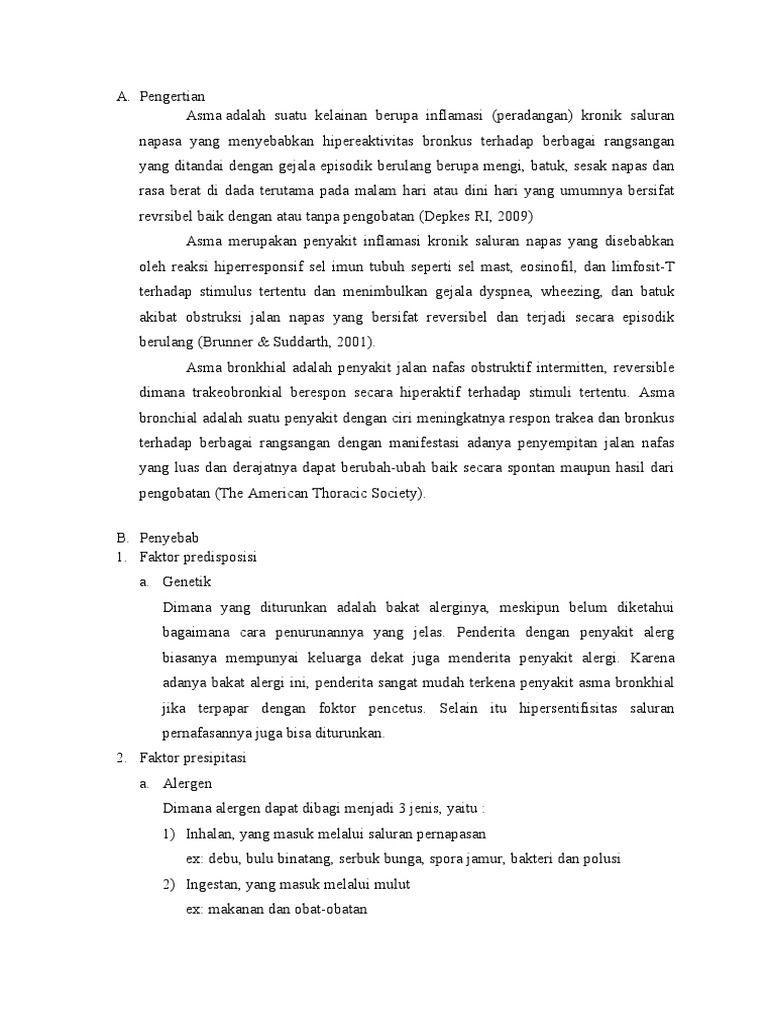 A. Pengertian

Asma adalah suatu kelainan berupa inflamasi (peradangan) kronik saluran napasa yang menyebabkan hipereaktivitas bronkus terhadap berbagai rangsangan yang ditandai dengan gejala episodik berulang berupa mengi, batuk, sesak napas dan rasa berat di dada terutama pada malam hari atau dini hari yang umumnya bersifat revrsibel baik dengan atau tanpa pengobatan (Depkes RI, 2009)

Asma merupakan penyakit inflamasi kronik saluran napas yang disebabkan oleh reaksi hiperresponsif sel imun tubuh seperti sel mast, eosinofil, dan limfosit-T terhadap stimulus tertentu dan menimbulkan gejala dyspnea, wheezing, dan batuk akibat obstruksi jalan napas yang bersifat reversibel dan terjadi secara episodik berulang (Brunner & Suddarth, 2001).

Asma bronkhial adalah penyakit jalan nafas obstruktif intermitten, reversible dimana trakeobronkial berespon secara hiperaktif terhadap stimuli tertentu. Asma bronchial adalah suatu penyakit dengan ciri meningkatnya respon trakea dan bronkus terhadap berbagai rangsangan dengan manifestasi adanya penyempitan jalan nafas yang luas dan derajatnya dapat berubah-ubah baik secara spontan maupun hasil dari pengobatan (The American Thoracic Society).

B. Penyebab
1. Faktor predisposisi
a. Genetik
Dimana yang diturunkan adalah bakat alerginya, meskipun belum diketahui bagaimana cara penurunannya yang jelas. Penderita dengan penyakit alerg biasanya mempunyai keluarga dekat juga menderita penyakit alergi. Karena adanya bakat alergi ini, penderita sangat mudah terkena penyakit asma bronkhial jika terpapar dengan foktor pencetus. Selain itu hipersentifisitas saluran pernafasannya juga bisa diturunkan.
2. Faktor presipitasi
a. Alergen
Dimana alergen dapat dibagi menjadi 3 jenis, yaitu :
1) Inhalan, yang masuk melalui saluran pernapasan
ex: debu, bulu binatang, serbuk bunga, spora jamur, bakteri dan polusi
2) Ingestan, yang masuk melalui mulut
ex: makanan dan obat-obatan